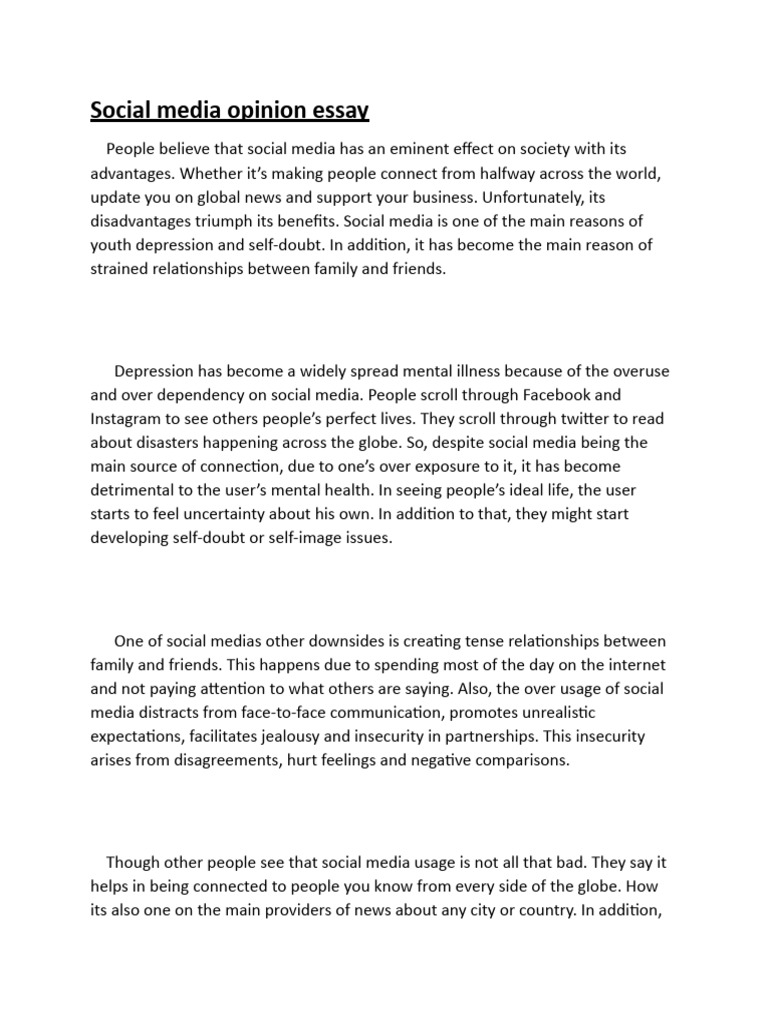 Social media opinion essay

People believe that social media has an eminent effect on society with its advantages. Whether it's making people connect from halfway across the world, update you on global news and support your business. Unfortunately, its disadvantages triumph its benefits. Social media is one of the main reasons of youth depression and self-doubt. In addition, it has become the main reason of strained relationships between family and friends.

Depression has become a widely spread mental illness because of the overuse and over dependency on social media. People scroll through Facebook and Instagram to see others people's perfect lives. They scroll through twitter to read about disasters happening across the globe. So, despite social media being the main source of connection, due to one's over exposure to it, it has become detrimental to the user's mental health. In seeing people's ideal life, the user starts to feel uncertainty about his own. In addition to that, they might start developing self-doubt or self-image issues.

One of social medias other downsides is creating tense relationships between family and friends. This happens due to spending most of the day on the internet and not paying attention to what others are saying. Also, the over usage of social media distracts from face-to-face communication, promotes unrealistic expectations, facilitates jealousy and insecurity in partnerships. This insecurity arises from disagreements, hurt feelings and negative comparisons.

Though other people see that social media usage is not all that bad. They say it helps in being connected to people you know from every side of the globe. How its also one on the main providers of news about any city or country. In addition,